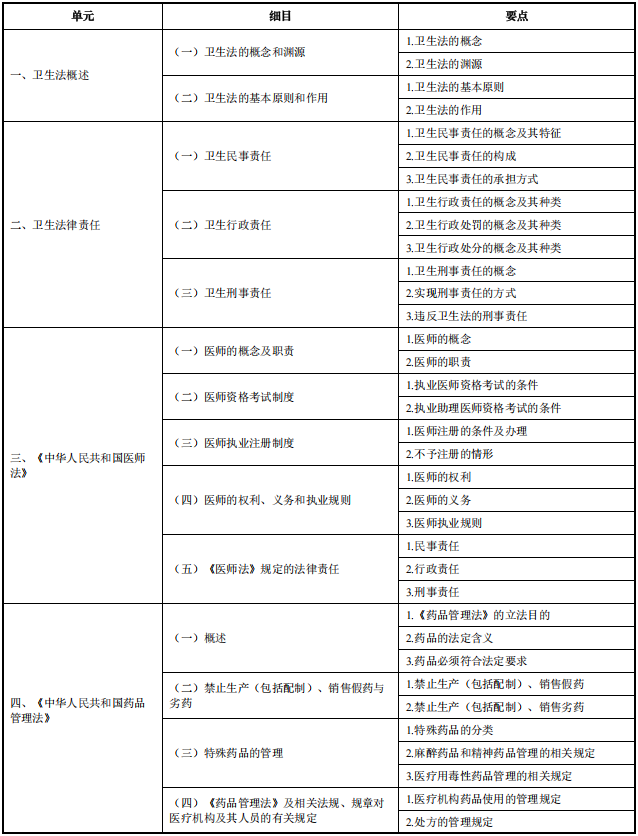 | 单元 | 细目 | 要点 |
|---|---|---|
| 一、卫生法概述 | （一）卫生法的概念和渊源 | 1.卫生法的概念 |
| | | 2.卫生法的渊源 |
| | （二）卫生法的基本原则和作用 | 1.卫生法的基本原则 |
| | | 2.卫生法的作用 |
| 二、卫生法律责任 | （一）卫生民事责任 | 1.卫生民事责任的概念及其特征 |
| | | 2.卫生民事责任的构成 |
| | | 3.卫生民事责任的承担方式 |
| | （二）卫生行政责任 | 1.卫生行政责任的概念及其种类 |
| | | 2.卫生行政处罚的概念及其种类 |
| | | 3.卫生行政处分的概念及其种类 |
| | （三）卫生刑事责任 | 1.卫生刑事责任的概念 |
| | | 2.实现刑事责任的方式 |
| | | 3.违反卫生法的刑事责任 |
| 三、《中华人民共和国医师法》 | （一）医师的概念及职责 | 1.医师的概念 |
| | | 2.医师的职责 |
| | （二）医师资格考试制度 | 1.执业医师资格考试的条件 |
| | | 2.执业助理医师资格考试的条件 |
| | （三）医师执业注册制度 | 1.医师注册的条件及办理 |
| | | 2.不予注册的情形 |
| | （四）医师的权利、义务和执业规则 | 1.医师的权利 |
| | | 2.医师的义务 |
| | | 3.医师执业规则 |
| | （五）《医师法》规定的法律责任 | 1.民事责任 |
| | | 2.行政责任 |
| | | 3.刑事责任 |
| 四、《中华人民共和国药品管理法》 | （一）概述 | 1.《药品管理法》的立法目的 |
| | | 2.药品的法定含义 |
| | | 3.药品必须符合法定要求 |
| | （二）禁止生产（包括配制）、销售假药与劣药 | 1.禁止生产（包括配制）、销售假药 |
| | | 2.禁止生产（包括配制）、销售劣药 |
| | （三）特殊药品的管理 | 1.特殊药品的分类 |
| | | 2.麻醉药品和精神药品管理的相关规定 |
| | | 3.医疗用毒性药品管理的相关规定 |
| | （四）《药品管理法》及相关法规、规章对医疗机构及其人员的有关规定 | 1.医疗机构药品使用的管理规定 |
| | | 2.处方的管理规定 |